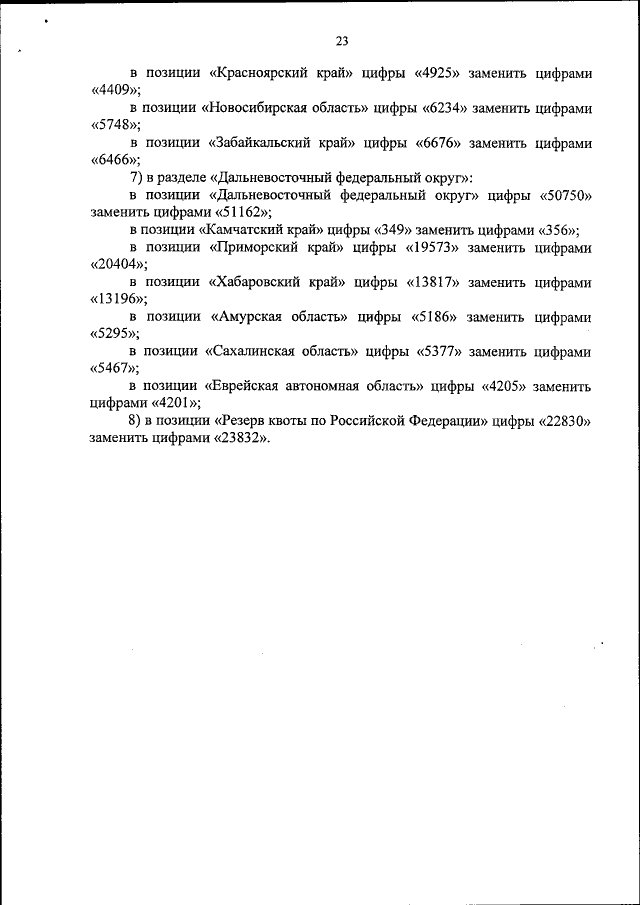 23

в позиции «Красноярский край» цифры «4925» заменить цифрами «4409»;

в позиции «Новосибирская область» цифры «6234» заменить цифрами «5748»;

в позиции «Забайкальский край» цифры «6676» заменить цифрами «6466»;

7) в разделе «Дальневосточный федеральный округ»:

в позиции «Дальневосточный федеральный округ» цифры «50750» заменить цифрами «51162»;

в позиции «Камчатский край» цифры «349» заменить цифрами «356»;

в позиции «Приморский край» цифры «19573» заменить цифрами «20404»;

в позиции «Хабаровский край» цифры «13817» заменить цифрами «13196»;

в позиции «Амурская область» цифры «5186» заменить цифрами «5295»;

в позиции «Сахалинская область» цифры «5377» заменить цифрами «5467»;

в позиции «Еврейская автономная область» цифры «4205» заменить цифрами «4201»;

8) в позиции «Резерв квоты по Российской Федерации» цифры «22830» заменить цифрами «23832».